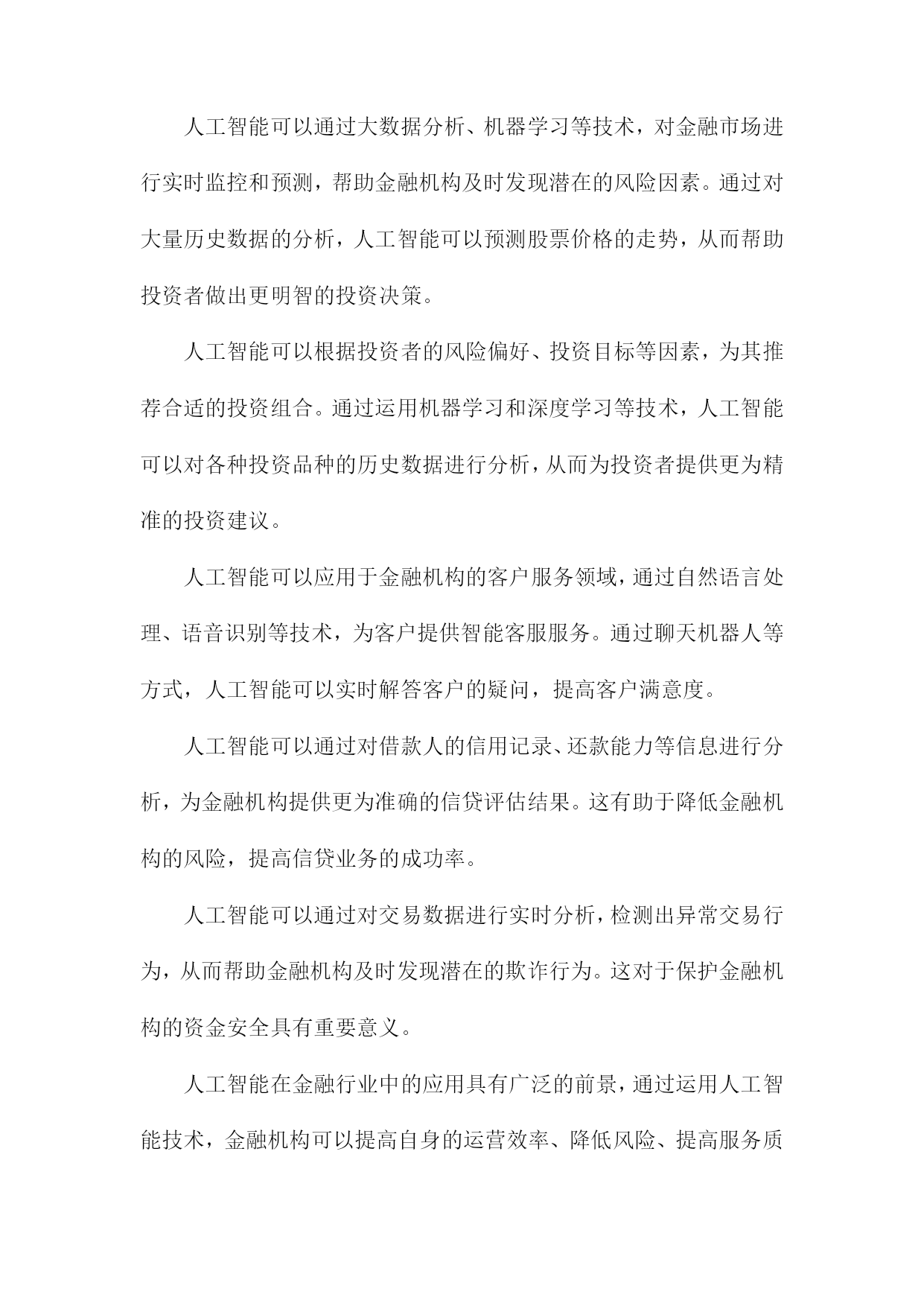 人工智能可以通过大数据分析、机器学习等技术，对金融市场进行实时监控和预测，帮助金融机构及时发现潜在的风险因素。通过对大量历史数据的分析，人工智能可以预测股票价格的走势，从而帮助投资者做出更明智的投资决策。

人工智能可以根据投资者的风险偏好、投资目标等因素，为其推荐合适的投资组合。通过运用机器学习和深度学习等技术，人工智能可以对各种投资品种的历史数据进行分析，从而为投资者提供更为精准的投资建议。

人工智能可以应用于金融机构的客户服务领域，通过自然语言处理、语音识别等技术，为客户提供智能客服服务。通过聊天机器人等方式，人工智能可以实时解答客户的疑问，提高客户满意度。

人工智能可以通过对借款人的信用记录、还款能力等信息进行分析，为金融机构提供更为准确的信贷评估结果。这有助于降低金融机构的风险，提高信贷业务的成功率。

人工智能可以通过对交易数据进行实时分析，检测出异常交易行为，从而帮助金融机构及时发现潜在的欺诈行为。这对于保护金融机构的资金安全具有重要意义。

人工智能在金融行业中的应用具有广泛的前景，通过运用人工智能技术，金融机构可以提高自身的运营效率、降低风险、提高服务质